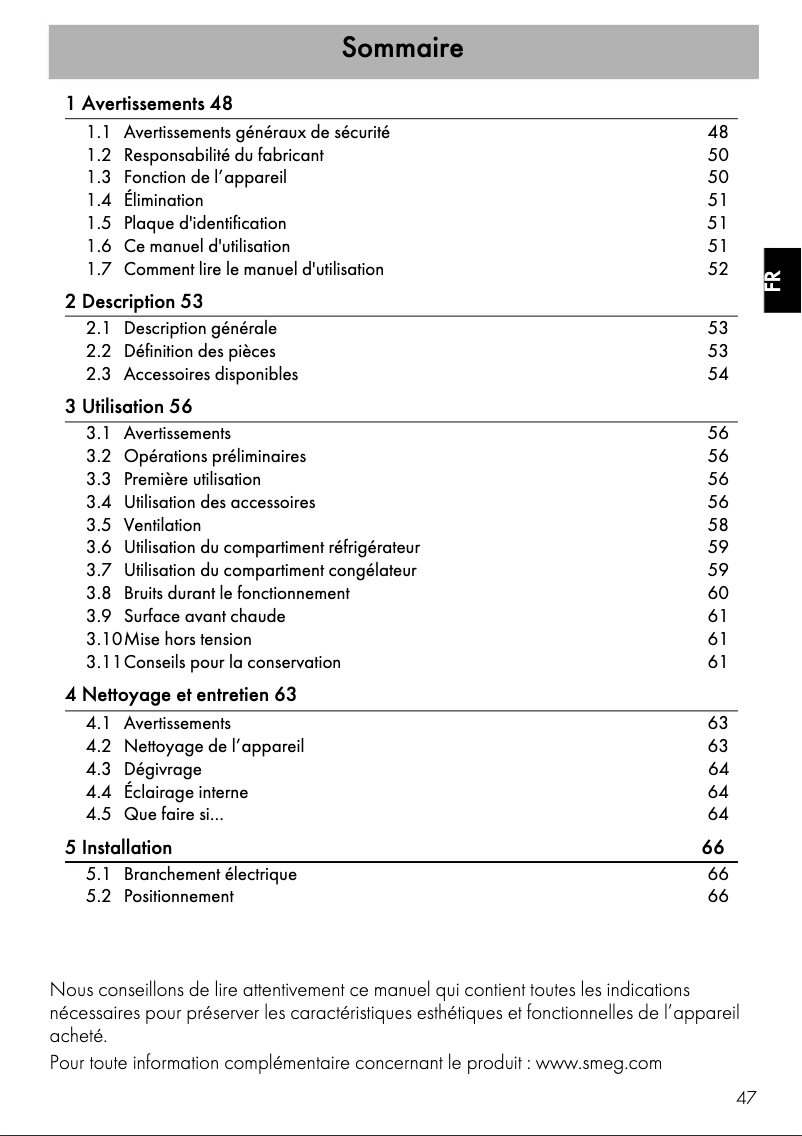 Sommaire

1 Avertissements 48

1.1 Avertissements généraux de sécurité 48
1.2 Responsabilité du fabricant 50
1.3 Fonction de l'appareil 50
1.4 Élimination 51
1.5 Plaque d'identification 51
1.6 Ce manuel d'utilisation 51
1.7 Comment lire le manuel d'utilisation 52

FR

2 Description 53

2.1 Description générale 53
2.2 Définition des pièces 53
2.3 Accessoires disponibles 54

3 Utilisation 56

3.1 Avertissements 56
3.2 Opérations préliminaires 56
3.3 Première utilisation 56
3.4 Utilisation des accessoires 56
3.5 Ventilation 58
3.6 Utilisation du compartiment réfrigérateur 59
3.7 Utilisation du compartiment congélateur 59
3.8 Bruits durant le fonctionnement 60
3.9 Surface avant chaude 61
3.10 Mise hors tension 61
3.11 Conseils pour la conservation 61

4 Nettoyage et entretien 63

4.1 Avertissements 63
4.2 Nettoyage de l'appareil 63
4.3 Dégivrage 64
4.4 Éclairage interne 64
4.5 Que faire si... 64

5 Installation 66

5.1 Branchement électrique 66
5.2 Positionnement 66

Nous conseillons de lire attentivement ce manuel qui contient toutes les indications nécessaires pour préserver les caractéristiques esthétiques et fonctionnelles de l'appareil acheté.

Pour toute information complémentaire concernant le produit : www.smeg.com

47